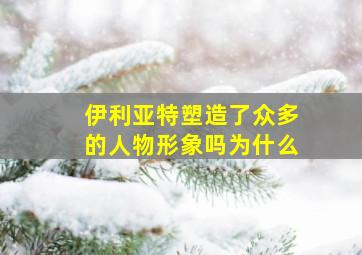 伊利亚特塑造了众多的人物形象吗为什么